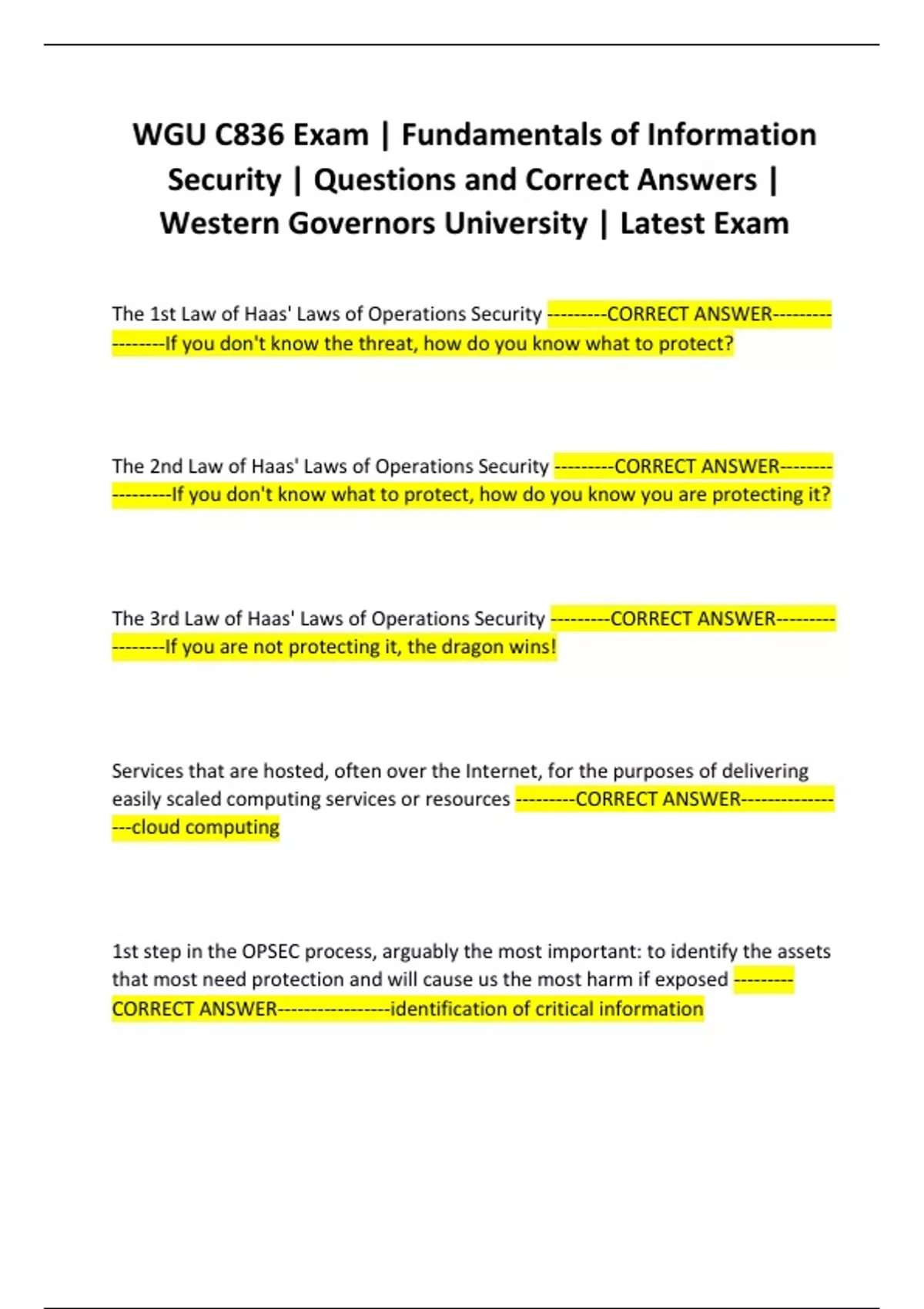 WGU C836 Exam | Fundamentals of Information Security | Questions and Correct Answers | Western Governors University | Latest Exam

The 1st Law of Haas' Laws of Operations Security ---------CORRECT ANSWER-----------------If you don't know the threat, how do you know what to protect?

The 2nd Law of Haas' Laws of Operations Security ---------CORRECT ANSWER-----------------If you don't know what to protect, how do you know you are protecting it?

The 3rd Law of Haas' Laws of Operations Security ---------CORRECT ANSWER-----------------If you are not protecting it, the dragon wins!

Services that are hosted, often over the Internet, for the purposes of delivering easily scaled computing services or resources ---------CORRECT ANSWER-----------------cloud computing

1st step in the OPSEC process, arguably the most important: to identify the assets that most need protection and will cause us the most harm if exposed ---------CORRECT ANSWER-----------------identification of critical information